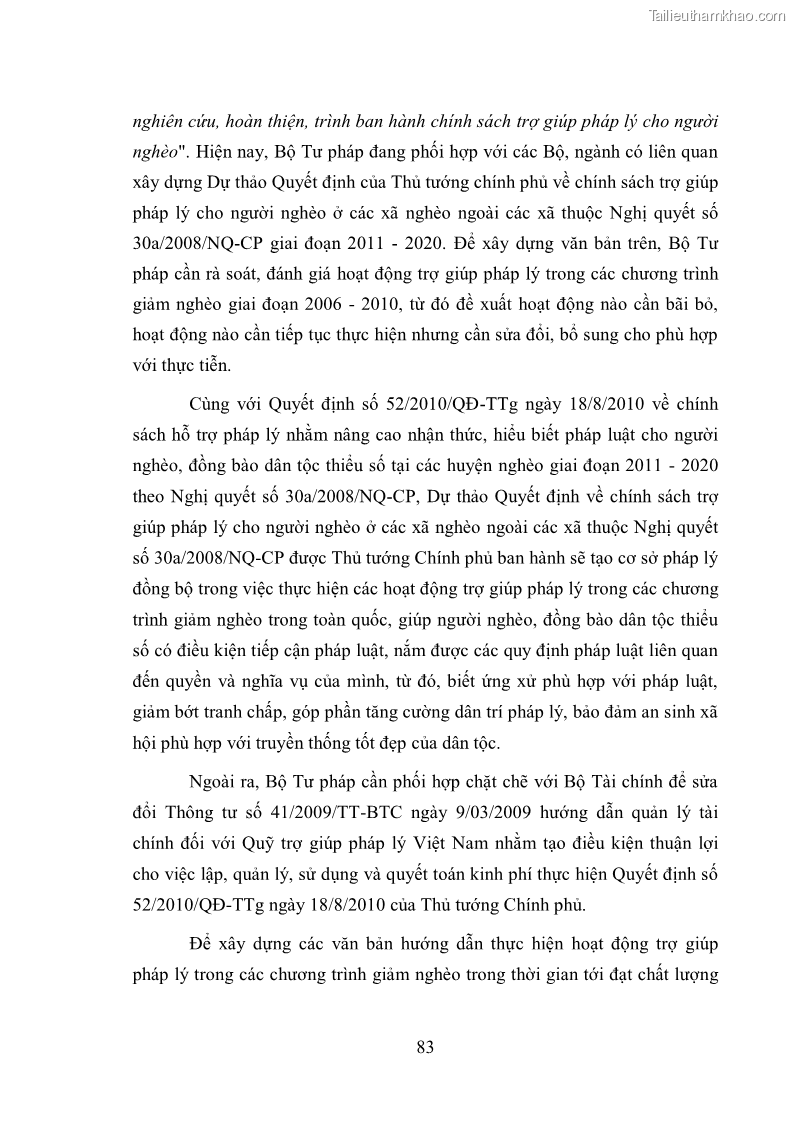 Tailieuthamkhao.com

nghiên cứu, hoàn thiện, trình ban hành chính sách trợ giúp pháp lý cho người nghèo". Hiện nay, Bộ Tư pháp đang phối hợp với các Bộ, ngành có liên quan xây dựng Dự thảo Quyết định của Thủ tướng chính phủ về chính sách trợ giúp pháp lý cho người nghèo ở các xã nghèo ngoài các xã thuộc Nghị quyết số 30a/2008/NQ-CP giai đoạn 2011 - 2020. Để xây dựng văn bản trên, Bộ Tư pháp cần rà soát, đánh giá hoạt động trợ giúp pháp lý trong các chương trình giảm nghèo giai đoạn 2006 - 2010, từ đó đề xuất hoạt động nào cần bãi bỏ, hoạt động nào cần tiếp tục thực hiện nhưng cần sửa đổi, bổ sung cho phù hợp với thực tiễn.

Cùng với Quyết định số 52/2010/QĐ-TTg ngày 18/8/2010 về chính sách hỗ trợ pháp lý nhằm nâng cao nhận thức, hiểu biết pháp luật cho người nghèo, đồng bào dân tộc thiểu số tại các huyện nghèo giai đoạn 2011 - 2020 theo Nghị quyết số 30a/2008/NQ-CP, Dự thảo Quyết định về chính sách trợ giúp pháp lý cho người nghèo ở các xã nghèo ngoài các xã thuộc Nghị quyết số 30a/2008/NQ-CP được Thủ tướng Chính phủ ban hành sẽ tạo cơ sở pháp lý đồng bộ trong việc thực hiện các hoạt động trợ giúp pháp lý trong các chương trình giảm nghèo trong toàn quốc, giúp người nghèo, đồng bào dân tộc thiểu số có điều kiện tiếp cận pháp luật, nắm được các quy định pháp luật liên quan đến quyền và nghĩa vụ của mình, từ đó, biết ứng xử phù hợp với pháp luật, giảm bớt tranh chấp, góp phần tăng cường dân trí pháp lý, bảo đảm an sinh xã hội phù hợp với truyền thống tốt đẹp của dân tộc.

Ngoài ra, Bộ Tư pháp cần phối hợp chặt chẽ với Bộ Tài chính để sửa đổi Thông tư số 41/2009/TT-BTC ngày 9/03/2009 hướng dẫn quản lý tài chính đối với Quỹ trợ giúp pháp lý Việt Nam nhằm tạo điều kiện thuận lợi cho việc lập, quản lý, sử dụng và quyết toán kinh phí thực hiện Quyết định số 52/2010/QĐ-TTg ngày 18/8/2010 của Thủ tướng Chính phủ.

Để xây dựng các văn bản hướng dẫn thực hiện hoạt động trợ giúp pháp lý trong các chương trình giảm nghèo trong thời gian tới đạt chất lượng

83